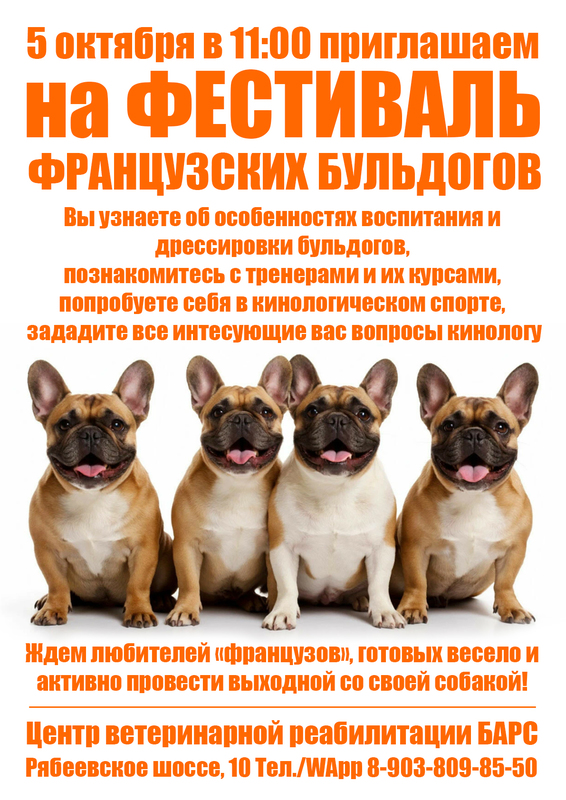 5 октября в 11:00 приглашаем

на ФЕСТИВАЛЬ

ФРАНЦУЗСКИХ БУЛЬДОГОВ

Вы узнаете об особенностях воспитания и дрессировки бульдогов, познакомитесь с тренерами и их курсами, попробуете себя в кинологическом спорте, зададите все интесующие вас вопросы кинологу

Ждем любителей «французов», готовых весело и активно провести выходной со своей собакой!

Центр ветеринарной реабилитации БАРС

Рябеевское шоссе, 10 Тел./WApp 8-903-809-85-50